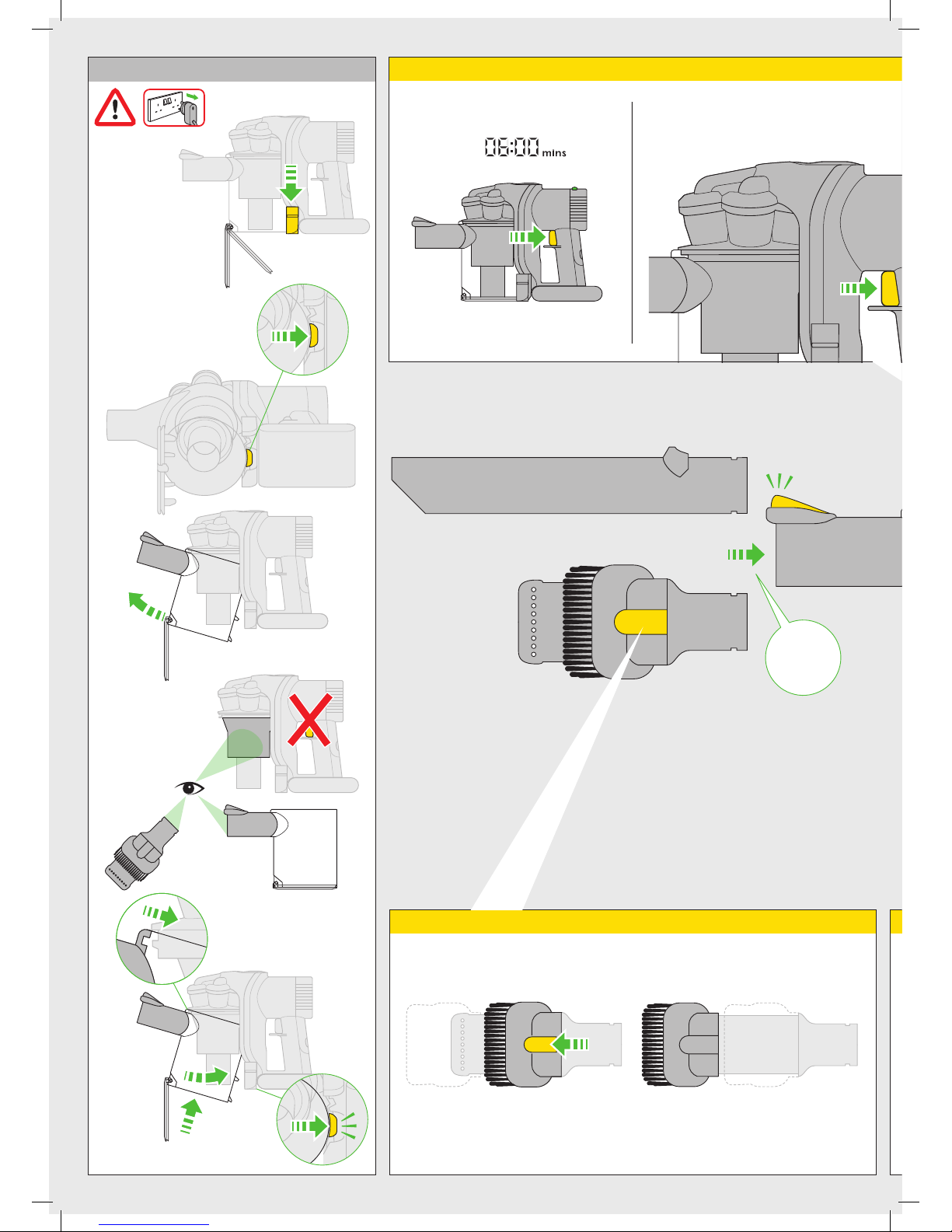 06:00 mins